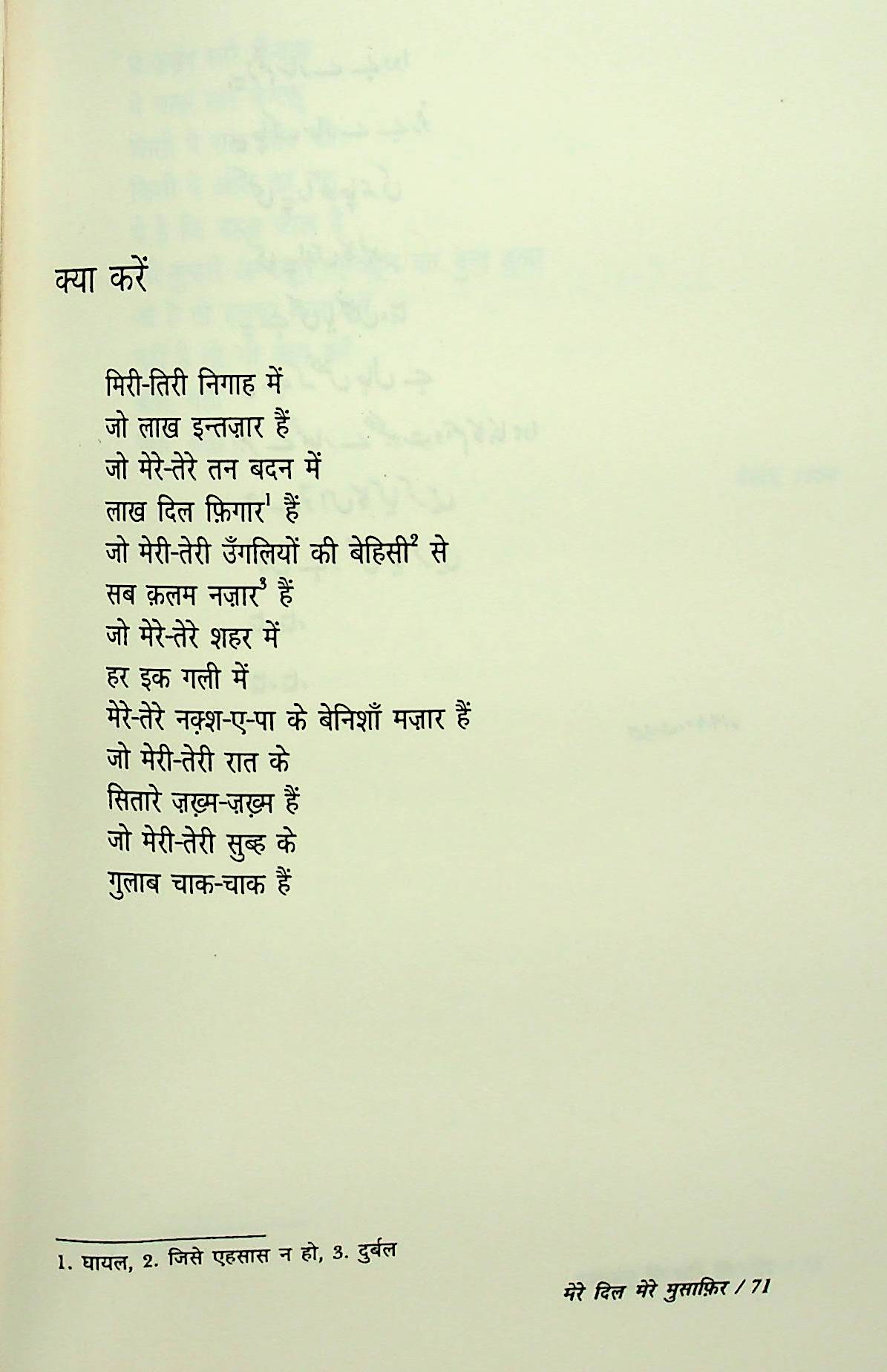 क्या करें

मिरी-तिरी निगाह में
जो लाख इन्तज़ार हैं
जो मेरे-तेरे तन बदन में
लाख दिल फ़िगार$^1$ हैं
जो मेरी-तेरी उँगलियों की बेहिसी$^2$ से
सब क़लम नज़ार$^3$ हैं
जो मेरे-तेरे शहर में
हर इक गली में
मेरे-तेरे नक़्श-ए-पा के बेनिशाँ मज़ार हैं
जो मेरी-तेरी रात के
सितारे ज़ख़्म-ज़ख़्म हैं
जो मेरी-तेरी सुब्ह के
गुलाब चाक-चाक हैं

1. घायल, 2. जिसे एहसास न हो, 3. दुर्बल

मेरे दिल मेरे मुसाफ़िर / 71